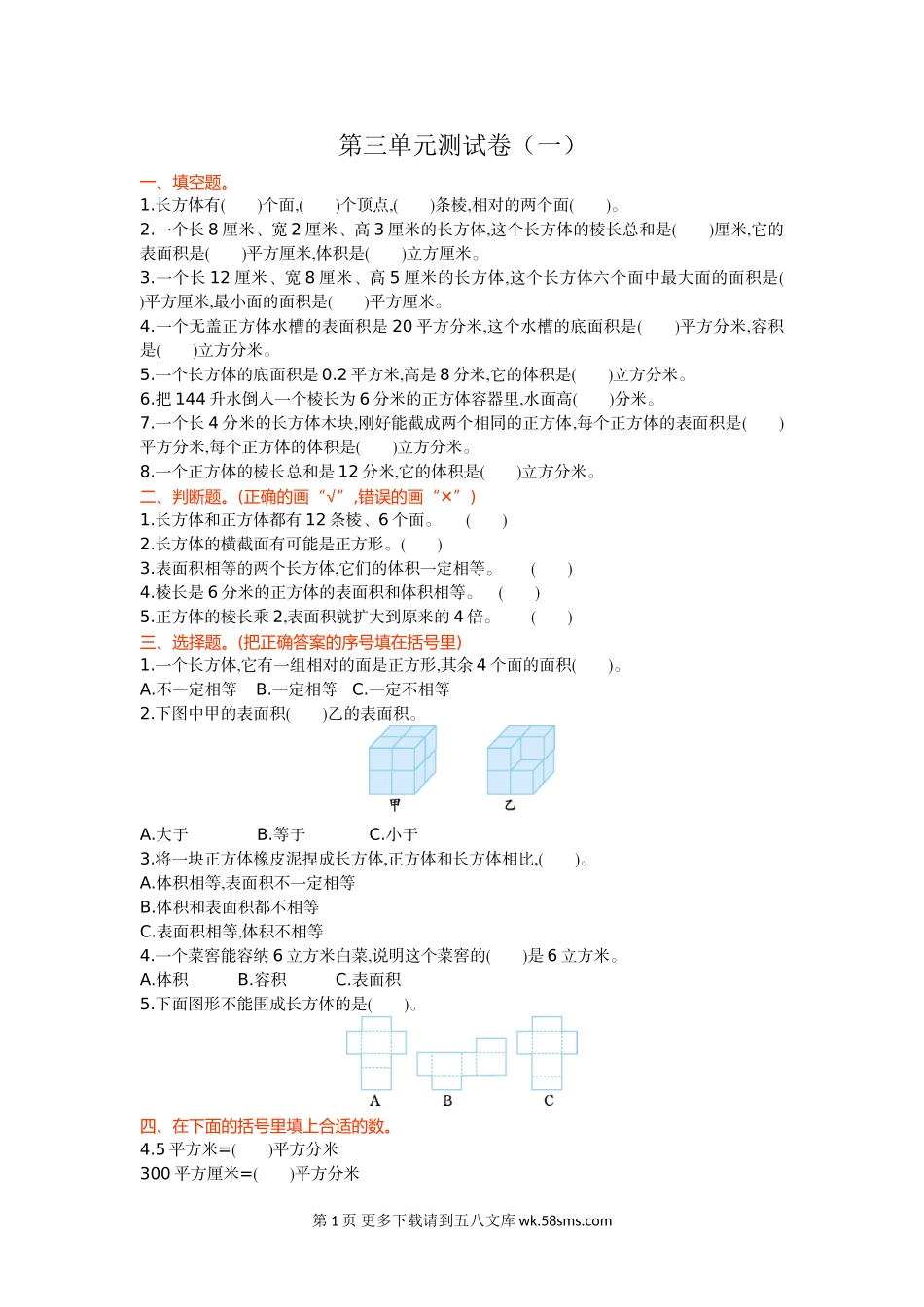 第三单元测试卷（一）

一、填空题。

1.长方体有(　　)个面,(　　)个顶点,(　　)条棱,相对的两个面(　　)。

2.一个长 8 厘米、宽 2 厘米、高 3 厘米的长方体,这个长方体的棱长总和是(　　)厘米,它的表面积是(　　)平方厘米,体积是(　　)立方厘米。

3.一个长 12 厘米、宽 8 厘米、高 5 厘米的长方体,这个长方体六个面中最大面的面积是(　　)平方厘米,最小面的面积是(　　)平方厘米。

4.一个无盖正方体水槽的表面积是 20 平方分米,这个水槽的底面积是(　　)平方分米,容积是(　　)立方分米。

5.一个长方体的底面积是 0.2 平方米,高是 8 分米,它的体积是(　　)立方分米。

6.把 144 升水倒入一个棱长为 6 分米的正方体容器里,水面高(　　)分米。

7.一个长 4 分米的长方体木块,刚好能截成两个相同的正方体,每个正方体的表面积是(　　)平方分米,每个正方体的体积是(　　)立方分米。

8.一个正方体的棱长总和是 12 分米,它的体积是(　　)立方分米。

二、判断题。(正确的画“√”,错误的画“×”)

1.长方体和正方体都有 12 条棱、6 个面。　(　　)

2.长方体的横截面有可能是正方形。(　　)

3.表面积相等的两个长方体,它们的体积一定相等。　(　　)

4.棱长是 6 分米的正方体的表面积和体积相等。　(　　)

5.正方体的棱长乘 2,表面积就扩大到原来的 4 倍。　(　　)

三、选择题。(把正确答案的序号填在括号里)

1.一个长方体,它有一组相对的面是正方形,其余 4 个面的面积(　　)。

A.不一定相等　B.一定相等　C.一定不相等

2.下图中甲的表面积(　　)乙的表面积。

甲　乙

A.大于　B.等于　C.小于

3.将一块正方体橡皮泥捏成长方体,正方体和长方体相比,(　　)。

A.体积相等,表面积不一定相等

B.体积和表面积都不相等

C.表面积相等,体积不相等

4.一个菜窖能容纳 6 立方米白菜,说明这个菜窖的(　　)是 6 立方米。

A.体积　B.容积　C.表面积

5.下面图形不能围成长方体的是(　　)。

A　B　C

四、在下面的括号里填上合适的数。

4.5 平方米=(　　)平方分米

300 平方厘米=(　　)平方分米

第 1 页 更多下载请到五八文库 wk.58sms.com